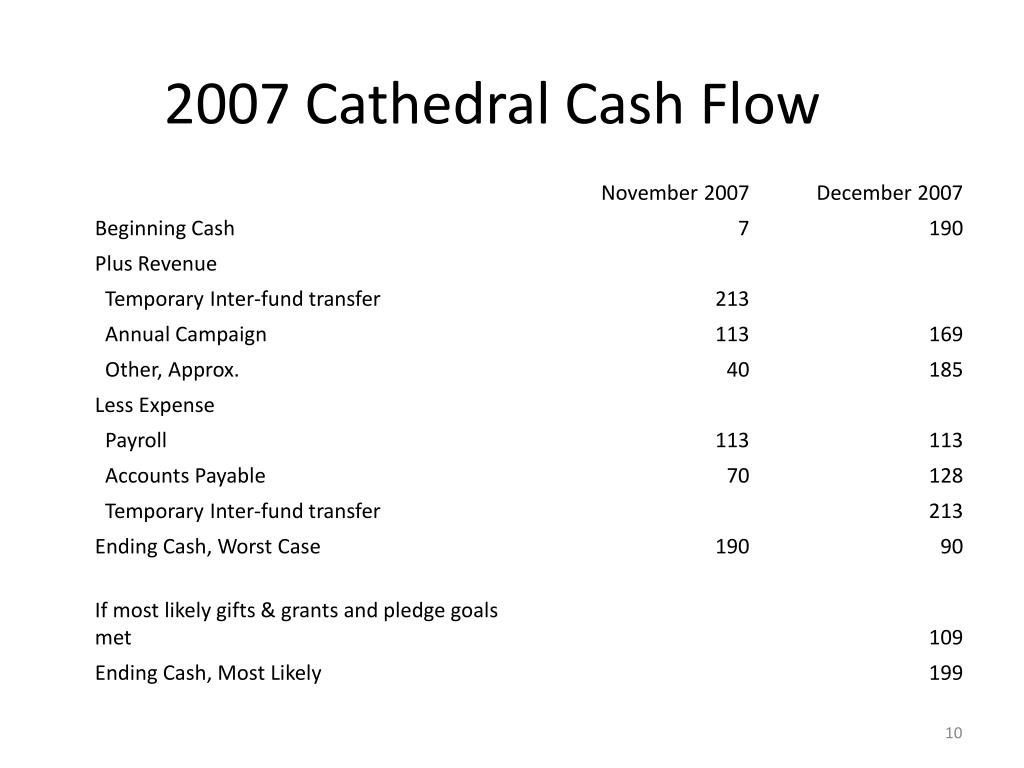 2007 Cathedral Cash Flow

| | November 2007 | December 2007 |
|---|---|---|
| Beginning Cash | 7 | 190 |
| Plus Revenue | | |
| Temporary Inter-fund transfer | 213 | |
| Annual Campaign | 113 | 169 |
| Other, Approx. | 40 | 185 |
| Less Expense | | |
| Payroll | 113 | 113 |
| Accounts Payable | 70 | 128 |
| Temporary Inter-fund transfer | | 213 |
| Ending Cash, Worst Case | 190 | 90 |
| | | |
| If most likely gifts & grants and pledge goals met | | 109 |
| Ending Cash, Most Likely | | 199 |

10